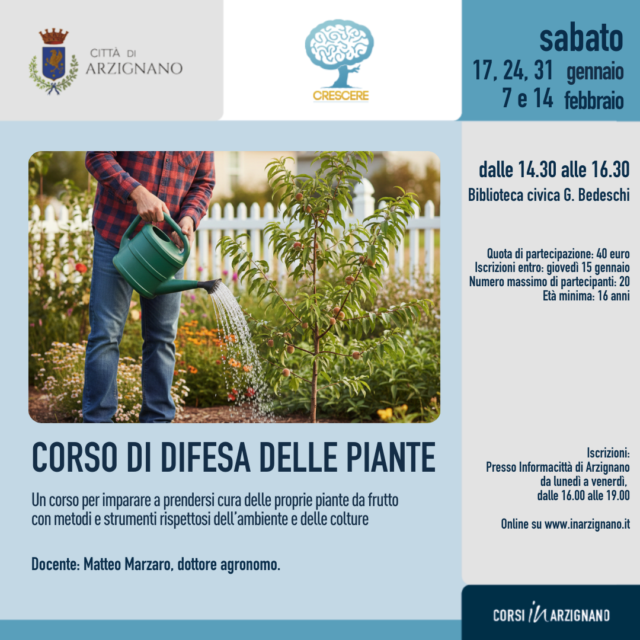 CITTÀ DI
ARZIGNANO

CRESCERE

sabato
17, 24, 31 gennaio
7 e 14 febbraio

dalle 14.30 alle 16.30
Biblioteca civica G. Bedeschi

Quota di partecipazione: 40 euro
Iscrizioni entro: giovedì 15 gennaio
Numero massimo di partecipanti: 20
Età minima: 16 anni

CORSO DI DIFESA DELLE PIANTE

Un corso per imparare a prendersi cura delle proprie piante da frutto con metodi e strumenti rispettosi dell'ambiente e delle colture

Docente: Matteo Marzaro, dottore agronomo.

Iscrizioni:
Presso Informacittà di Arzignano
da lunedì a venerdì,
dalle 16.00 alle 19.00

Online su www.inarzignano.it

CORSI IN ARZIGNANO